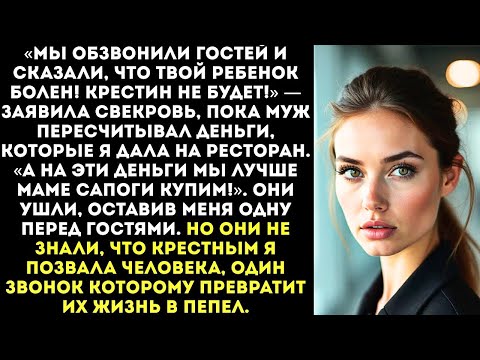 «МЫ ОБЗВОНИЛИ ГОСТЕЙ И СКАЗАЛИ, ЧТО ТВОЙ РЕБЕНОК БОЛЕН! КРЕСТИН НЕ БУДЕТ!» — ЗАЯВИЛА СВЕКРОВЬ, ПОКА МУЖ ПЕРЕСЧИТЫВАЛ ДЕНЬГИ, КОТОРЫЕ Я ДАЛА НА РЕСТОРАН. «А НА ЭТИ ДЕНЬГИ МЫ ЛУЧШЕ МАМЕ САПОГИ КУПИМ!». ОНИ УШЛИ, ОСТАВИВ МЕНЯ ОДНУ ПЕРЕД ГОСТЯМИ. НО ОНИ НЕ ЗНАЛИ, ЧТО КРЕСТНЫМ Я ПОЗВАЛА ЧЕЛОВЕКА, ОДИН ЗВОНОК КОТОРОМУ ПРЕВРАТИТ ИХ ЖИЗНЬ В ПЕПЕЛ.